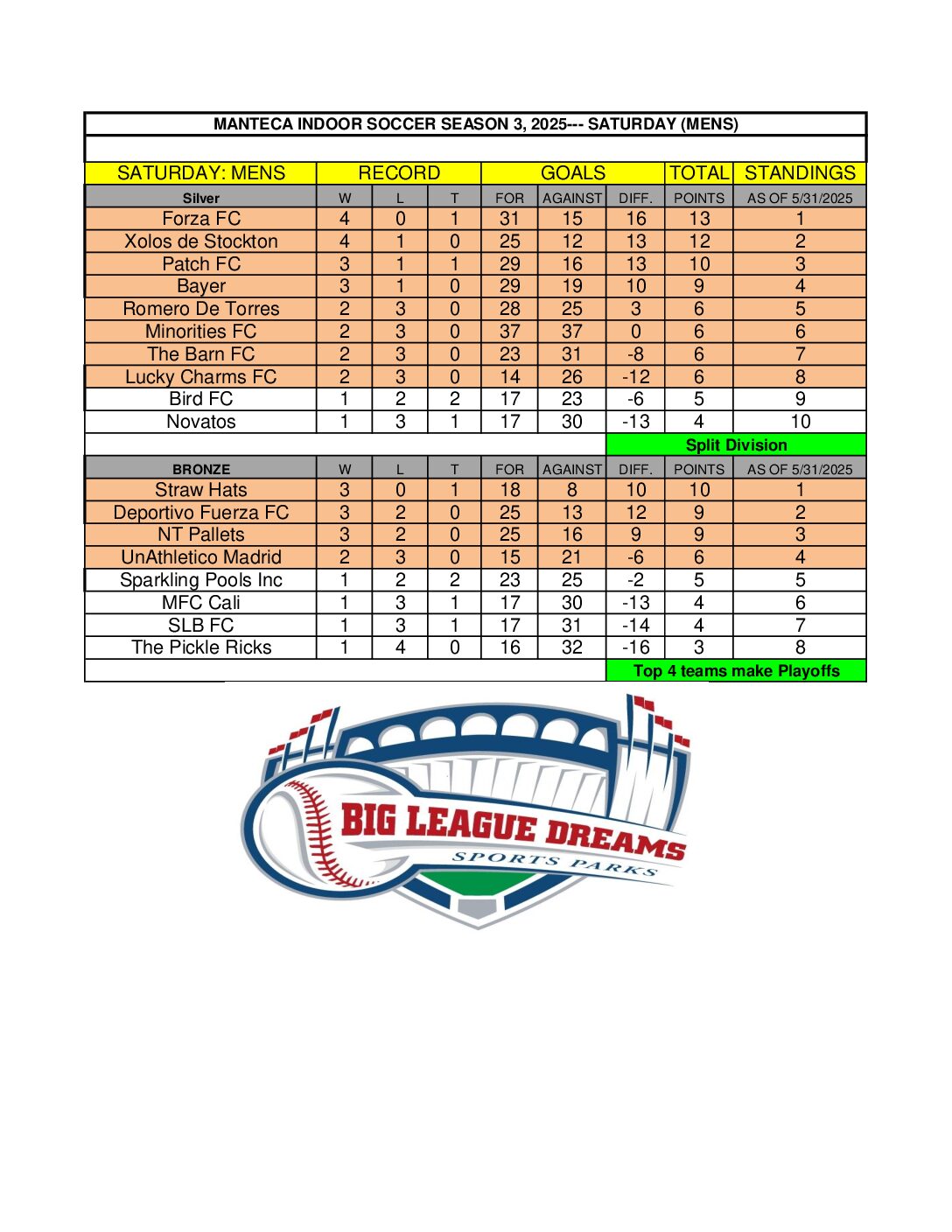 MANTECA INDOOR SOCCER SEASON 3, 2025--- SATURDAY (MENS)

| SATURDAY: MENS | RECORD | | | GOALS | | | TOTAL | STANDINGS |
|---|---|---|---|---|---|---|---|---|
| Silver | W | L | T | FOR | AGAINST | DIFF. | POINTS | AS OF 5/31/2025 |
| Forza FC | 4 | 0 | 1 | 31 | 15 | 16 | 13 | 1 |
| Xolos de Stockton | 4 | 1 | 0 | 25 | 12 | 13 | 12 | 2 |
| Patch FC | 3 | 1 | 1 | 29 | 16 | 13 | 10 | 3 |
| Bayer | 3 | 1 | 0 | 29 | 19 | 10 | 9 | 4 |
| Romero De Torres | 2 | 3 | 0 | 28 | 25 | 3 | 6 | 5 |
| Minorities FC | 2 | 3 | 0 | 37 | 37 | 0 | 6 | 6 |
| The Barn FC | 2 | 3 | 0 | 23 | 31 | -8 | 6 | 7 |
| Lucky Charms FC | 2 | 3 | 0 | 14 | 26 | -12 | 6 | 8 |
| Bird FC | 1 | 2 | 2 | 17 | 23 | -6 | 5 | 9 |
| Novatos | 1 | 3 | 1 | 17 | 30 | -13 | 4 | 10 |
| | | | | | | Split Division | | |
| BRONZE | W | L | T | FOR | AGAINST | DIFF. | POINTS | AS OF 5/31/2025 |
| Straw Hats | 3 | 0 | 1 | 18 | 8 | 10 | 10 | 1 |
| Deportivo Fuerza FC | 3 | 2 | 0 | 25 | 13 | 12 | 9 | 2 |
| NT Pallets | 3 | 2 | 0 | 25 | 16 | 9 | 9 | 3 |
| UnAthletico Madrid | 2 | 3 | 0 | 15 | 21 | -6 | 6 | 4 |
| Sparkling Pools Inc | 1 | 2 | 2 | 23 | 25 | -2 | 5 | 5 |
| MFC Cali | 1 | 3 | 1 | 17 | 30 | -13 | 4 | 6 |
| SLB FC | 1 | 3 | 1 | 17 | 31 | -14 | 4 | 7 |
| The Pickle Ricks | 1 | 4 | 0 | 16 | 32 | -16 | 3 | 8 |
| | | | | | | Top 4 teams make Playoffs | | |

BIG LEAGUE DREAMS
SPORTS PARKS